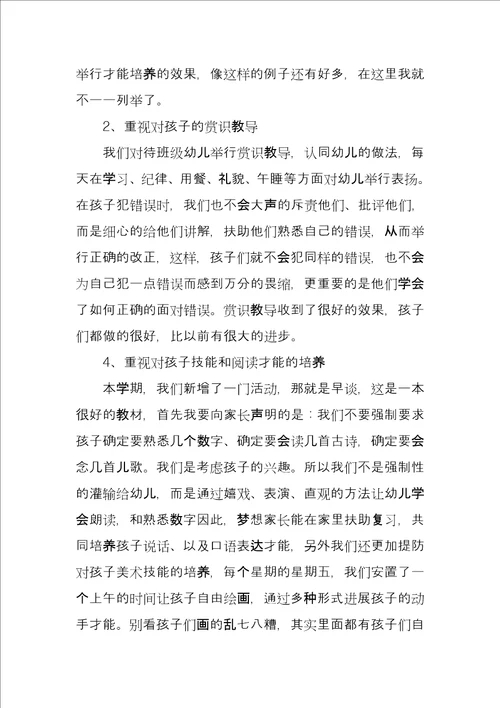 举行才能培养的效果，像这样的例子还有好多，在这里我就不一一列举了。

2、重视对孩子的赏识教导

我们对待班级幼儿举行赏识教导，认同幼儿的做法，每天在学习、纪律、用餐、礼貌、午睡等方面对幼儿举行表扬。在孩子犯错误时，我们也不会大声的斥责他们、批评他们，而是细心的给他们讲解，扶助他们熟悉自己的错误，从而举行正确的改正，这样，孩子们就不会犯同样的错误，也不会为自己犯一点错误而感到万分的畏缩，更重要的是他们学会了如何正确的面对错误。赏识教导收到了很好的效果，孩子们都做的很好，比以前有很大的进步。

4、重视对孩子技能和阅读才能的培养

本学期，我们新增了一门活动，那就是早谈，这是一本很好的教材，首先我要向家长声明的是：我们不要强制要求孩子确定要熟悉几个数字、确定要会读几首古诗，确定要会念几首儿歌。我们是考虑孩子的兴趣。所以我们不是强制性的灌输给幼儿，而是通过嬉戏、表演、直观的方法让幼儿学会朗读，和熟悉数字因此，梦想家长能在家里扶助复习，共同培养孩子说话、以及口语表达才能，另外我们还更加提防对孩子美术技能的培养，每个星期的星期五，我们安置了一个上午的时间让孩子自由绘画，通过多种形式进展孩子的动手才能。别看孩子们画的乱七八糟，其实里面都有孩子们自